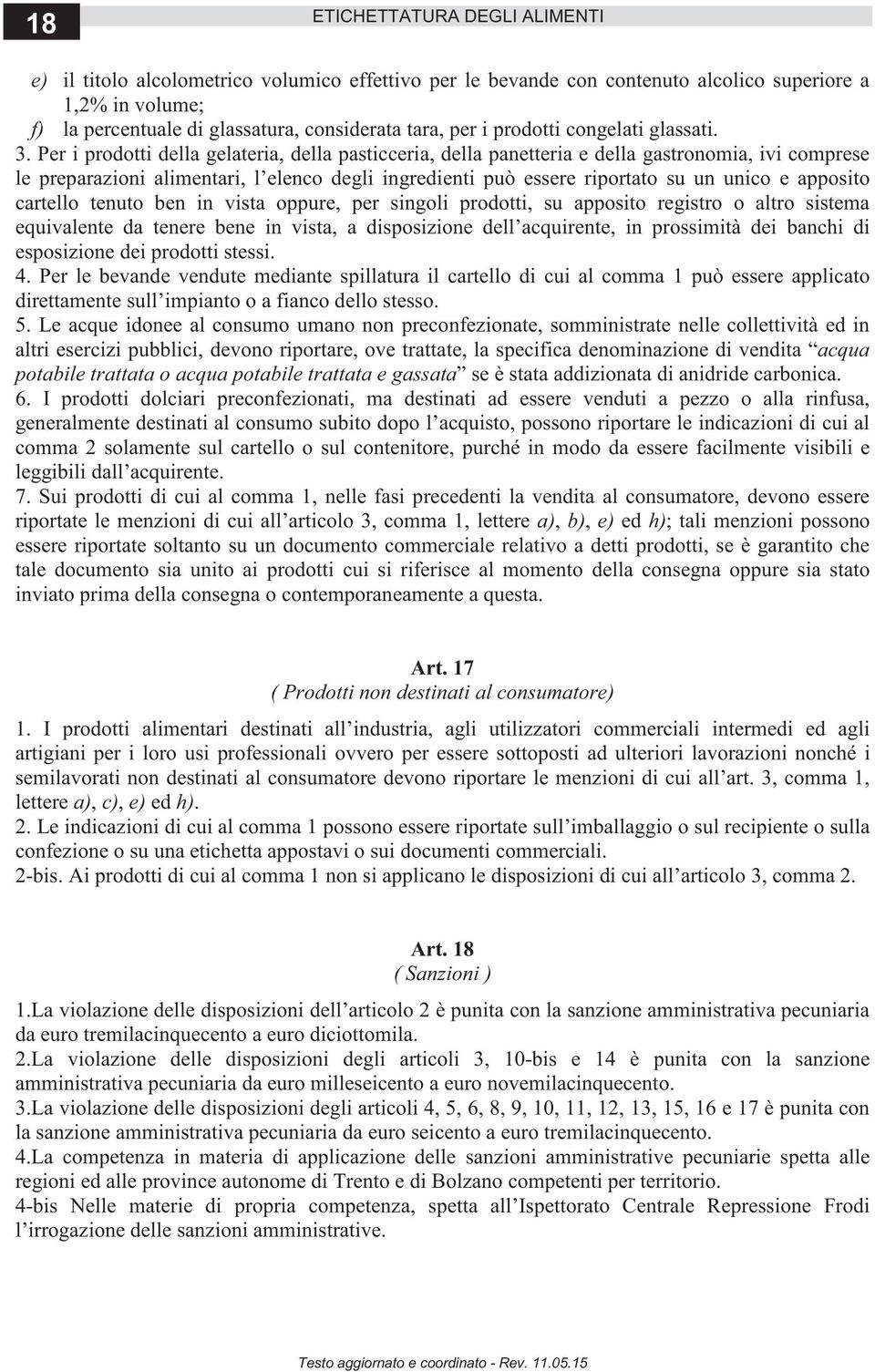 18 ETICHETTATURA DEGLI ALIMENTI

e) il titolo alcolometrico volumico effettivo per le bevande con contenuto alcolico superiore a 1,2% in volume;
f) la percentuale di glassatura, considerata tara, per i prodotti congelati glassati.

3. Per i prodotti della gelateria, della pasticceria, della panetteria e della gastronomia, ivi comprese le preparazioni alimentari, l'elenco degli ingredienti può essere riportato su un unico e apposito cartello tenuto ben in vista oppure, per singoli prodotti, su apposito registro o altro sistema equivalente da tenere bene in vista, a disposizione dell'acquirente, in prossimità dei banchi di esposizione dei prodotti stessi.
4. Per le bevande vendute mediante spillatura il cartello di cui al comma 1 può essere applicato direttamente sull'impianto o a fianco dello stesso.
5. Le acque idonee al consumo umano non preconfezionate, somministrate nelle collettività ed in altri esercizi pubblici, devono riportare, ove trattate, la specifica denominazione di vendita "acqua potabile trattata o acqua potabile trattata e gassata" se è stata addizionata di anidride carbonica.
6. I prodotti dolciari preconfezionati, ma destinati ad essere venduti a pezzo o alla rinfusa, generalmente destinati al consumo subito dopo l'acquisto, possono riportare le indicazioni di cui al comma 2 solamente sul cartello o sul contenitore, purché in modo da essere facilmente visibili e leggibili dall'acquirente.
7. Sui prodotti di cui al comma 1, nelle fasi precedenti la vendita al consumatore, devono essere riportate le menzioni di cui all'articolo 3, comma 1, lettere a), b), e) ed h); tali menzioni possono essere riportate soltanto su un documento commerciale relativo a detti prodotti, se è garantito che tale documento sia unito ai prodotti cui si riferisce al momento della consegna oppure sia stato inviato prima della consegna o contemporaneamente a questa.

Art. 17
( Prodotti non destinati al consumatore)

1. I prodotti alimentari destinati all'industria, agli utilizzatori commerciali intermedi ed agli artigiani per i loro usi professionali ovvero per essere sottoposti ad ulteriori lavorazioni nonché i semilavorati non destinati al consumatore devono riportare le menzioni di cui all'art. 3, comma 1, lettere a), c), e) ed h).
2. Le indicazioni di cui al comma 1 possono essere riportate sull'imballaggio o sul recipiente o sulla confezione o su una etichetta appostavi o sui documenti commerciali.
2-bis. Ai prodotti di cui al comma 1 non si applicano le disposizioni di cui all'articolo 3, comma 2.

Art. 18
( Sanzioni )

1.La violazione delle disposizioni dell'articolo 2 è punita con la sanzione amministrativa pecuniaria da euro tremilacinquecento a euro diciottomila.
2.La violazione delle disposizioni degli articoli 3, 10-bis e 14 è punita con la sanzione amministrativa pecuniaria da euro milleseicento a euro novemilacinquecento.
3.La violazione delle disposizioni degli articoli 4, 5, 6, 8, 9, 10, 11, 12, 13, 15, 16 e 17 è punita con la sanzione amministrativa pecuniaria da euro seicento a euro tremilacinquecento.
4.La competenza in materia di applicazione delle sanzioni amministrative pecuniarie spetta alle regioni ed alle province autonome di Trento e di Bolzano competenti per territorio.
4-bis Nelle materie di propria competenza, spetta all'Ispettorato Centrale Repressione Frodi l'irrogazione delle sanzioni amministrative.

Testo aggiornato e coordinato - Rev. 11.05.15